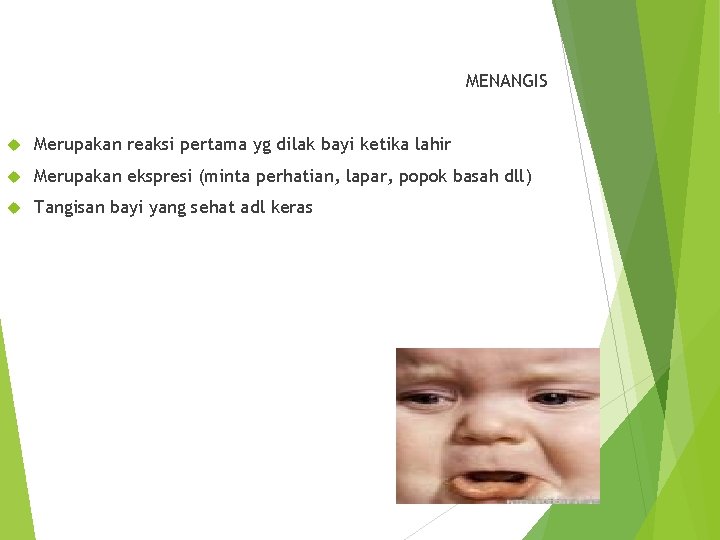 MENANGIS

Merupakan reaksi pertama yg dilak bayi ketika lahir

Merupakan ekspresi (minta perhatian, lapar, popok basah dll)

Tangisan bayi yang sehat adl keras